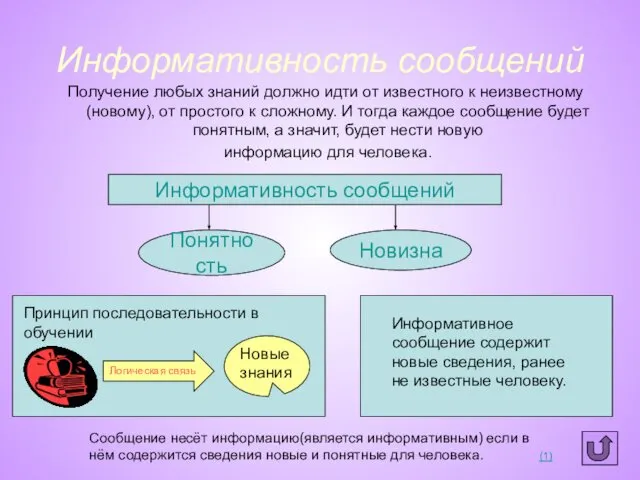 Информативность сообщений

Получение любых знаний должно идти от известного к неизвестному (новому), от простого к сложному. И тогда каждое сообщение будет понятным, а значит, будет нести новую информацию для человека.

Информативность сообщений

Понятность

Новизна

Принцип последовательности в обучении

Логическая связь

Новые знания

Информативное сообщение содержит новые сведения, ранее не известные человеку.

Сообщение несёт информацию(является информативным) если в нём содержится сведения новые и понятные для человека.

(1)